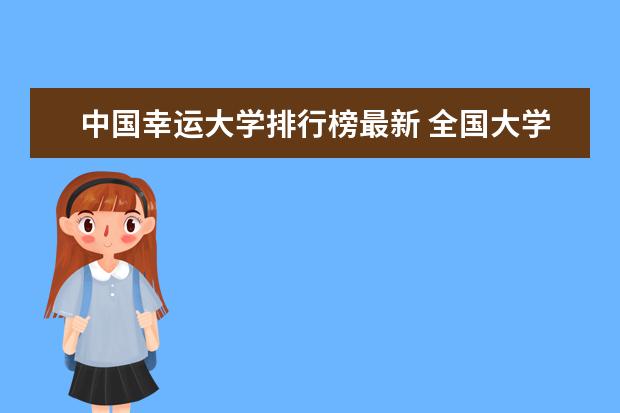 中国幸运大学排行榜最新 全国大学